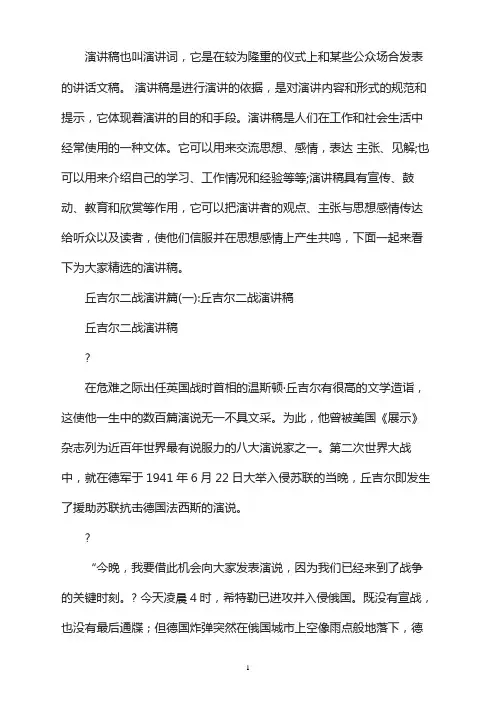 演讲稿也叫演讲词，它是在较为隆重的仪式上和某些公众场合发表的讲话文稿。 演讲稿是进行演讲的依据，是对演讲内容和形式的规范和提示，它体现着演讲的目的和手段。演讲稿是人们在工作和社会生活中经常使用的一种文体。它可以用来交流思想、感情，表达 主张、见解;也可以用来介绍自己的学习、工作情况和经验等等;演讲稿具有宣传、鼓动、教育和欣赏等作用，它可以把演讲者的观点、主张与思想感情传达给听众以及读者，使他们信服并在思想感情上产生共鸣，下面一起来看下为大家精选的演讲稿。

丘吉尔二战演讲篇(一):丘吉尔二战演讲稿

丘吉尔二战演讲稿

?

在危难之际出任英国战时首相的温斯顿·丘吉尔有很高的文学造诣，这使他一生中的数百篇演说无一不具文采。为此，他曾被美国《展示》杂志列为近百年世界最有说服力的八大演说家之一。第二次世界大战中，就在德军于 1941 年 6 月 22 日大举入侵苏联的当晚，丘吉尔即发生了援助苏联抗击德国法西斯的演说。

?

“今晚，我要借此机会向大家发表演说，因为我们已经来到了战争的关键时刻。? 今天凌晨 4 时，希特勒已进攻并入侵俄国。既没有宣战，也没有最后通牒；但德国炸弹突然在俄国城市上空像雨点般地落下，德

1